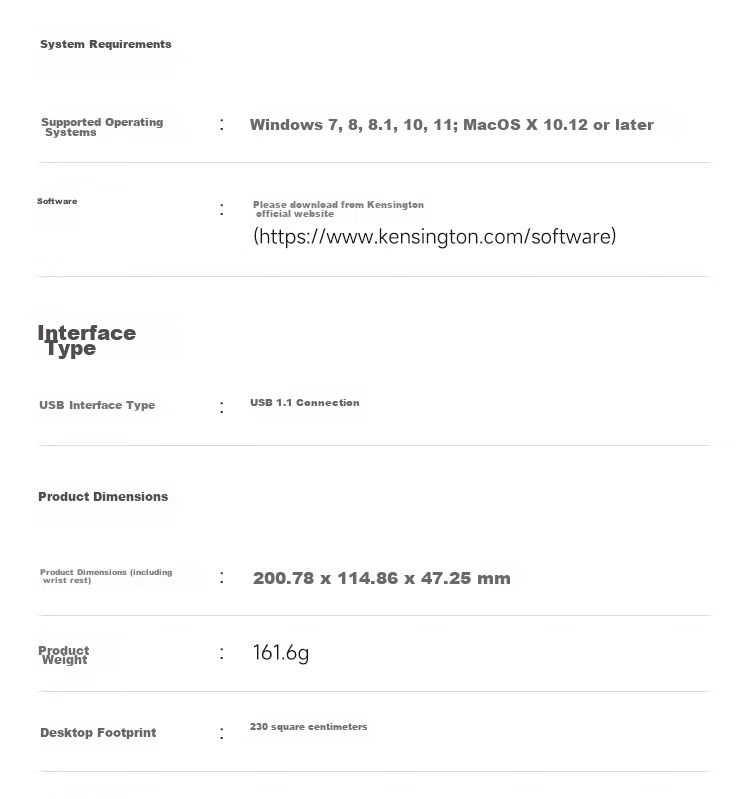 System Requirements

Supported Operating Systems : Windows 7, 8, 8.1, 10, 11; MacOS X 10.12 or later

Software : Please download from Kensington official website (https://www.kensington.com/software)

Interface Type

USB Interface Type : USB 1.1 Connection

Product Dimensions

Product Dimensions (including wrist rest) : 200.78 x 114.86 x 47.25 mm

Product Weight : 161.6g

Desktop Footprint : 230 square centimeters